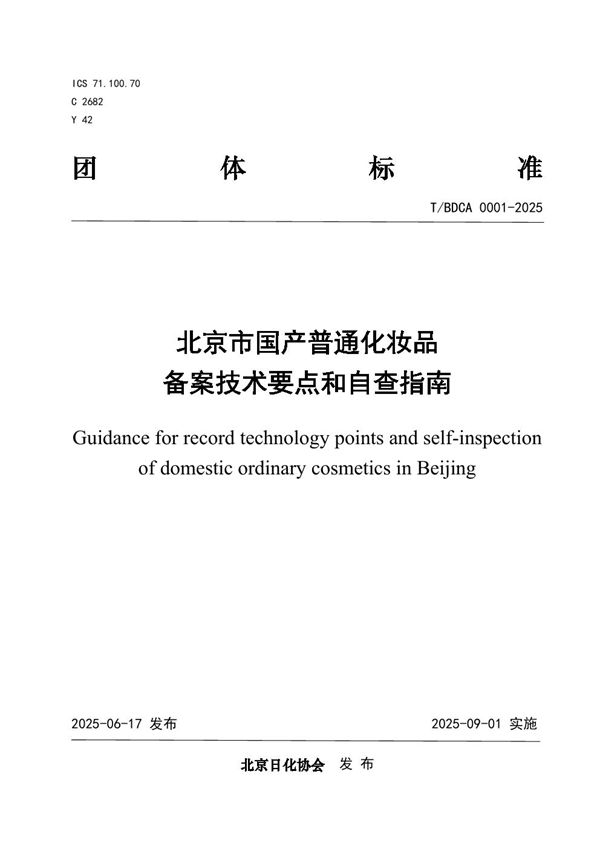 ICS 71.100.70
C 2682
Y 42

团 体 标 准

T/BDCA 0001-2025

北京市国产普通化妆品
备案技术要点和自查指南

Guidance for record technology points and self-inspection of domestic ordinary cosmetics in Beijing

2025-06-17 发布

2025-09-01 实施

北京日化协会 发 布